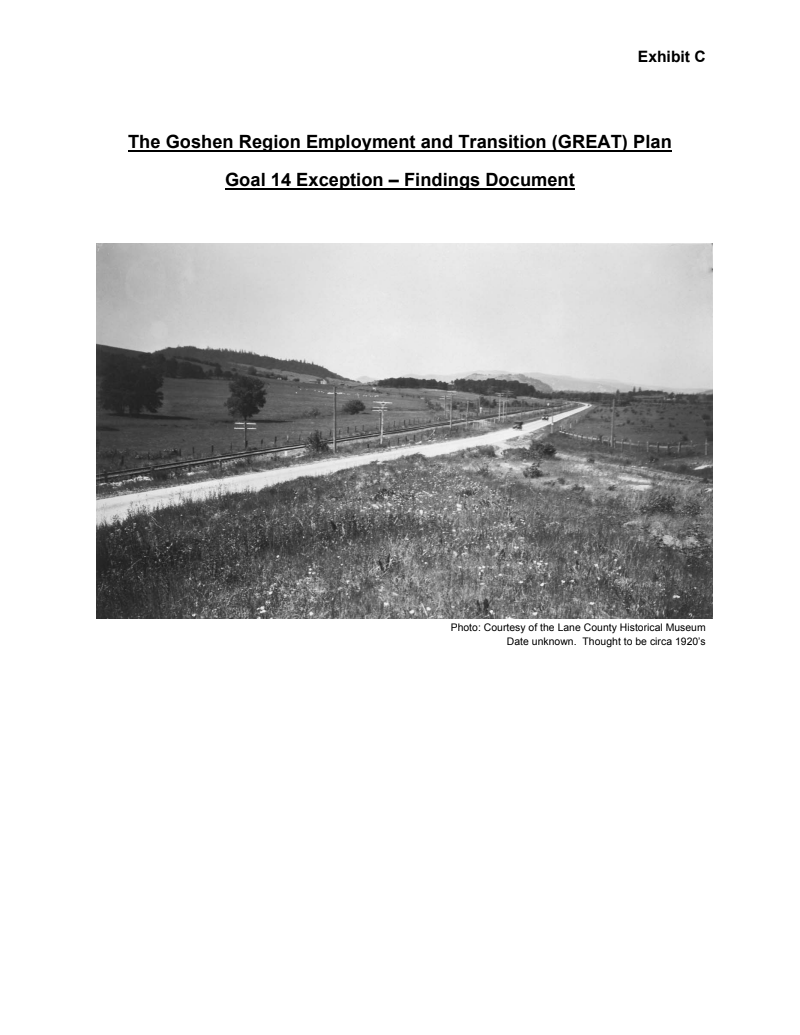 Exhibit C

The Goshen Region Employment and Transition (GREAT) Plan

Goal 14 Exception – Findings Document

Photo: Courtesy of the Lane County Historical Museum
Date unknown. Thought to be circa 1920's